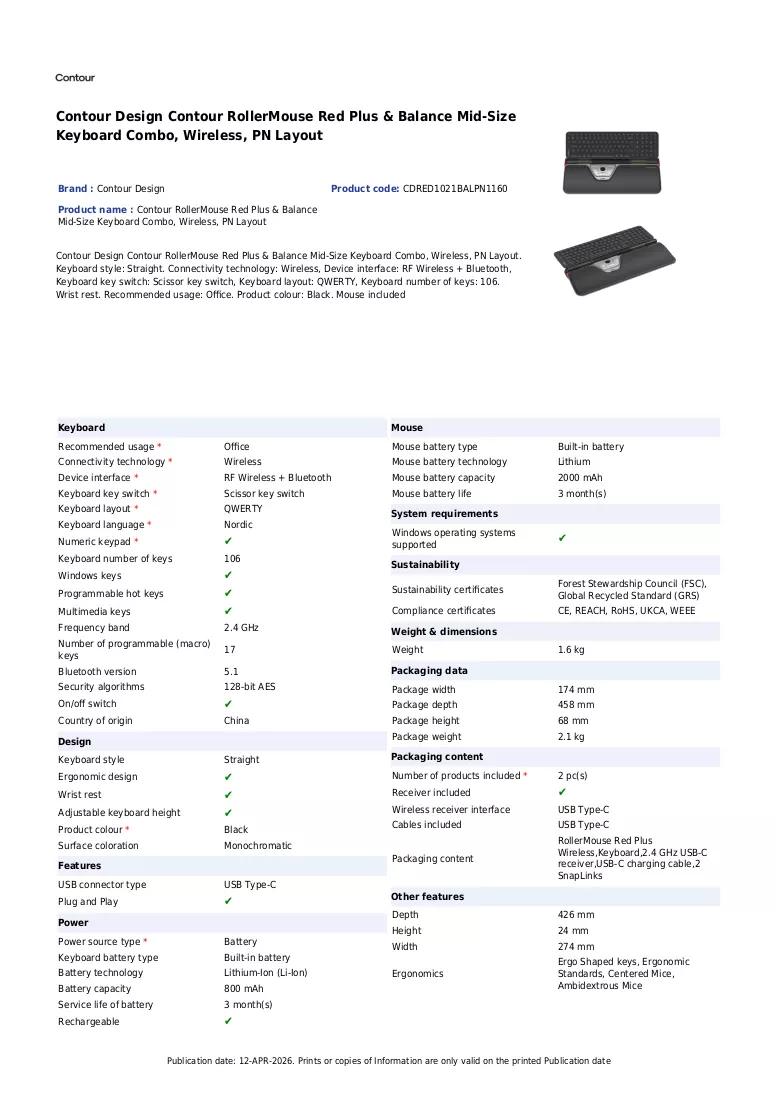 Contour

Contour Design Contour RollerMouse Red Plus & Balance Mid-Size Keyboard Combo, Wireless, PN Layout

Brand : Contour Design

Product code: CDRED1021BALPN1160

Product name : Contour RollerMouse Red Plus & Balance Mid-Size Keyboard Combo, Wireless, PN Layout

Contour Design Contour RollerMouse Red Plus & Balance Mid-Size Keyboard Combo, Wireless, PN Layout. Keyboard style: Straight. Connectivity technology: Wireless, Device interface: RF Wireless + Bluetooth, Keyboard key switch: Scissor key switch, Keyboard layout: QWERTY, Keyboard number of keys: 106. Wrist rest. Recommended usage: Office. Product colour: Black. Mouse included

Keyboard
Recommended usage * Office
Connectivity technology * Wireless
Device interface * RF Wireless + Bluetooth
Keyboard key switch * Scissor key switch
Keyboard layout * QWERTY
Keyboard language * Nordic
Numeric keypad * ✔
Keyboard number of keys 106
Windows keys ✔
Programmable hot keys ✔
Multimedia keys ✔
Frequency band 2.4 GHz
Number of programmable (macro) keys 17
Bluetooth version 5.1
Security algorithms 128-bit AES
On/off switch ✔
Country of origin China

Design
Keyboard style Straight
Ergonomic design ✔
Wrist rest ✔
Adjustable keyboard height ✔
Product colour * Black
Surface coloration Monochromatic

Features
USB connector type USB Type-C
Plug and Play ✔

Power
Power source type * Battery
Keyboard battery type Built-in battery
Battery technology Lithium-Ion (Li-Ion)
Battery capacity 800 mAh
Service life of battery 3 month(s)
Rechargeable ✔

Mouse
Mouse battery type Built-in battery
Mouse battery technology Lithium
Mouse battery capacity 2000 mAh
Mouse battery life 3 month(s)

System requirements
Windows operating systems supported ✔

Sustainability
Sustainability certificates Forest Stewardship Council (FSC), Global Recycled Standard (GRS)
Compliance certificates CE, REACH, RoHS, UKCA, WEEE

Weight & dimensions
Weight 1.6 kg

Packaging data
Package width 174 mm
Package depth 458 mm
Package height 68 mm
Package weight 2.1 kg

Packaging content
Number of products included * 2 pc(s)
Receiver included ✔
Wireless receiver interface USB Type-C
Cables included USB Type-C
Packaging content RollerMouse Red Plus Wireless,Keyboard,2.4 GHz USB-C receiver,USB-C charging cable,2 SnapLinks

Other features
Depth 426 mm
Height 24 mm
Width 274 mm
Ergonomics Ergo Shaped keys, Ergonomic Standards, Centered Mice, Ambidextrous Mice

Publication date: 12-APR-2026. Prints or copies of Information are only valid on the printed Publication date